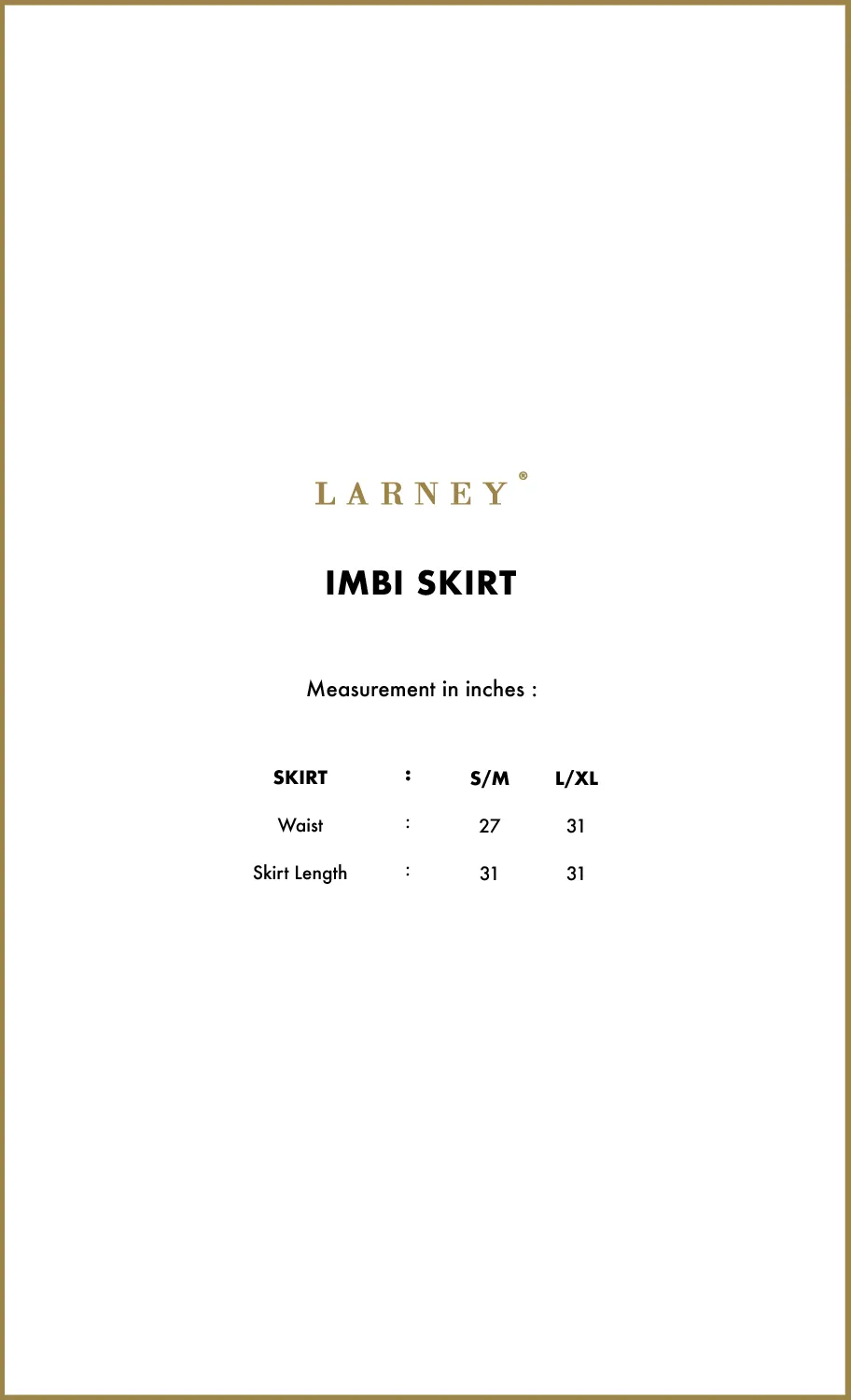 LARNEY®

IMBI SKIRT

Measurement in inches :

| SKIRT | : | S/M | L/XL |
|---|---|---|---|
| Waist | : | 27 | 31 |
| Skirt Length | : | 31 | 31 |